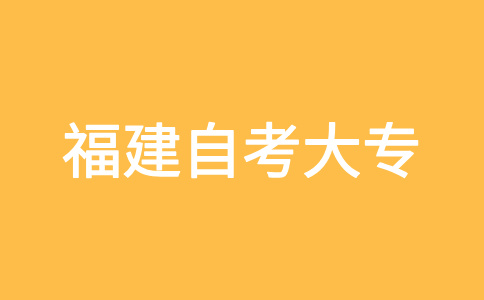 福建自考大专